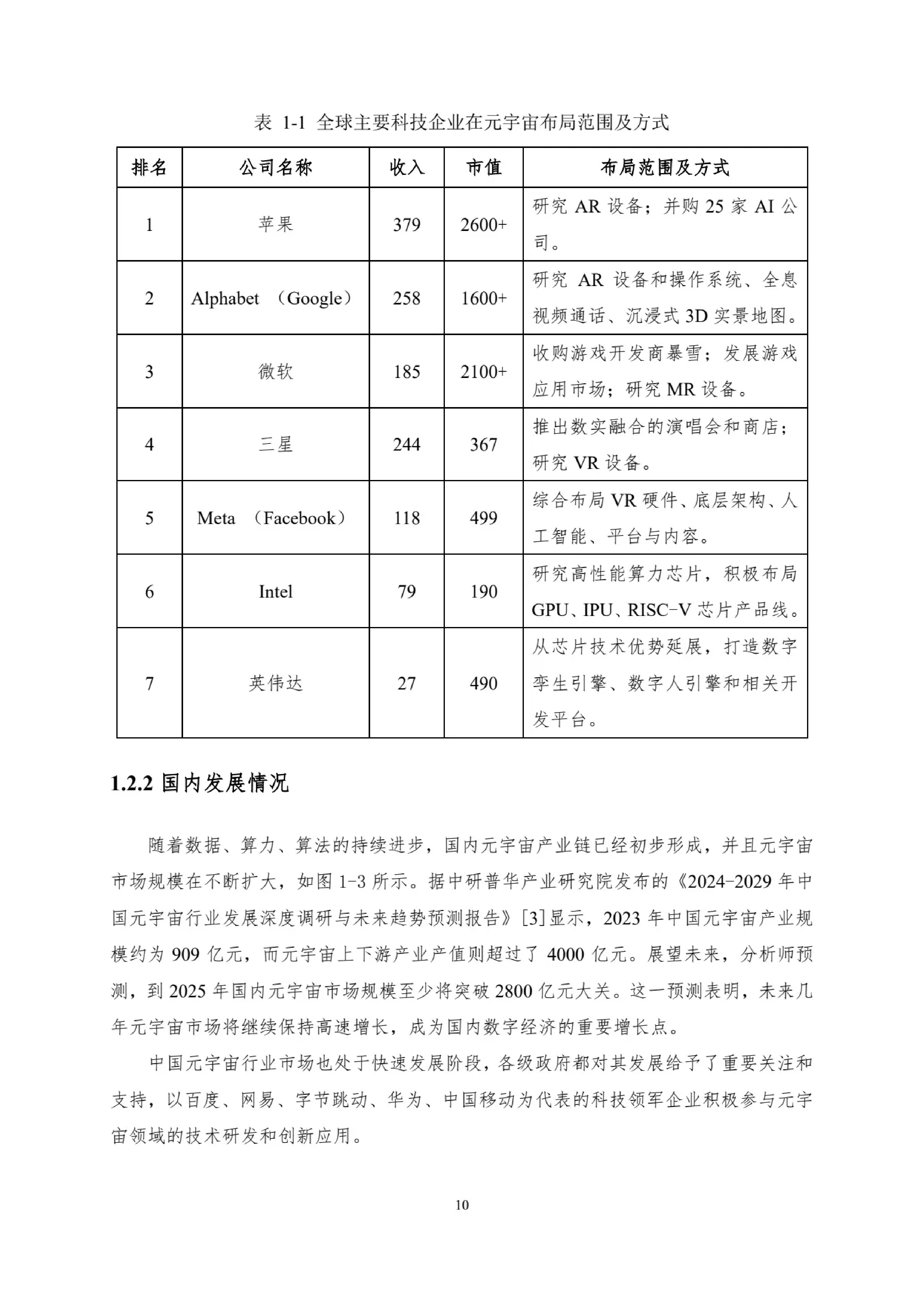 表 1-1 全球主要科技企业在元宇宙布局范围及方式

| 排名 | 公司名称 | 收入 | 市值 | 布局范围及方式 |
|---|---|---|---|---|
| 1 | 苹果 | 379 | 2600+ | 研究 AR 设备；并购 25 家 AI 公司。 |
| 2 | Alphabet （Google） | 258 | 1600+ | 研究 AR 设备和操作系统、全息视频通话、沉浸式 3D 实景地图。 |
| 3 | 微软 | 185 | 2100+ | 收购游戏开发商暴雪；发展游戏应用市场；研究 MR 设备。 |
| 4 | 三星 | 244 | 367 | 推出数实融合的演唱会和商店；研究 VR 设备。 |
| 5 | Meta （Facebook） | 118 | 499 | 综合布局 VR 硬件、底层架构、人工智能、平台与内容。 |
| 6 | Intel | 79 | 190 | 研究高性能算力芯片，积极布局 GPU、IPU、RISC-V 芯片产品线。 |
| 7 | 英伟达 | 27 | 490 | 从芯片技术优势延展，打造数字孪生引擎、数字人引擎和相关开发平台。 |

1.2.2 国内发展情况

随着数据、算力、算法的持续进步，国内元宇宙产业链已经初步形成，并且元宇宙市场规模在不断扩大，如图 1-3 所示。据中研普华产业研究院发布的《2024-2029 年中国元宇宙行业发展深度调研与未来趋势预测报告》[3]显示，2023 年中国元宇宙产业规模约为 909 亿元，而元宇宙上下游产业产值则超过了 4000 亿元。展望未来，分析师预测，到 2025 年国内元宇宙市场规模至少将突破 2800 亿元大关。这一预测表明，未来几年元宇宙市场将继续保持高速增长，成为国内数字经济的重要增长点。

中国元宇宙行业市场也处于快速发展阶段，各级政府都对其发展给予了重要关注和支持，以百度、网易、字节跳动、华为、中国移动为代表的科技领军企业积极参与元宇宙领域的技术研发和创新应用。

10